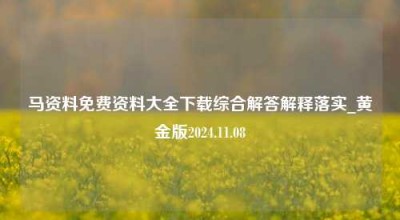 马资料免费资料大全下载综合解答解释落实_黄金版2024.11.08